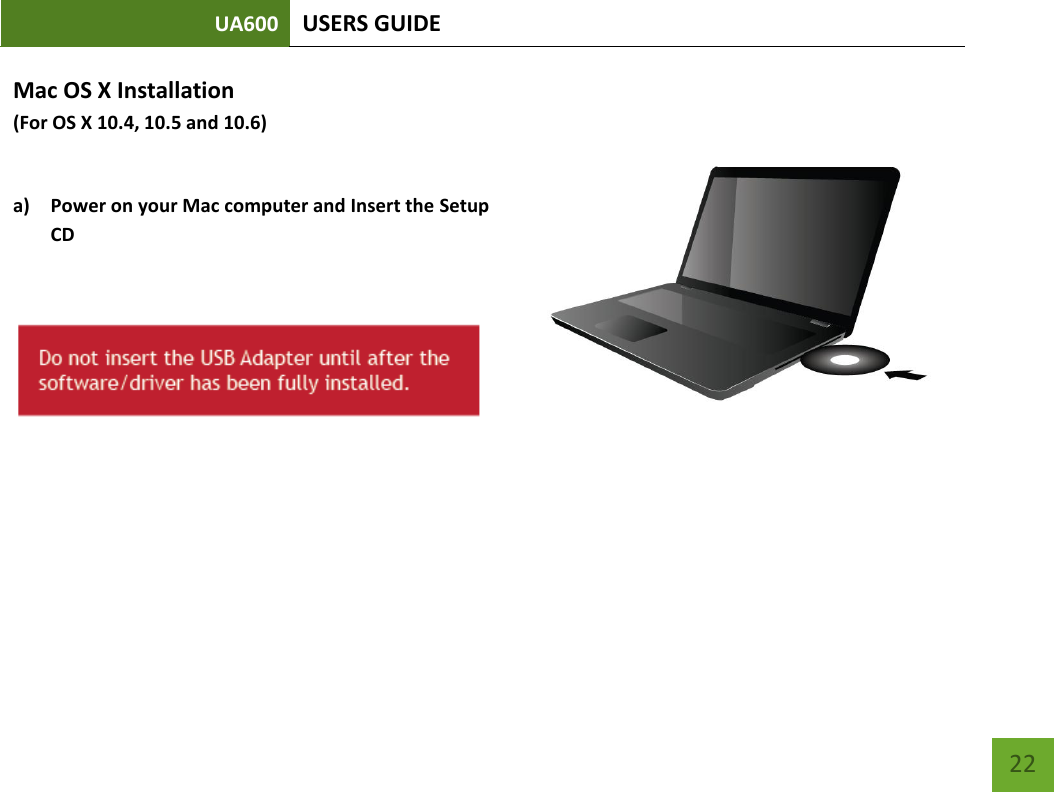 UA600 USERS GUIDE

Mac OS X Installation
(For OS X 10.4, 10.5 and 10.6)

a) Power on your Mac computer and Insert the Setup CD

Do not insert the USB Adapter until after the software/driver has been fully installed.

22